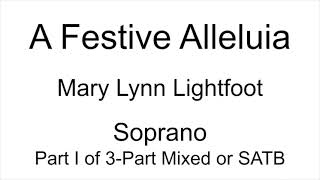 A Festive Alleluia

Mary Lynn Lightfoot

Soprano
Part I of 3-Part Mixed or SATB